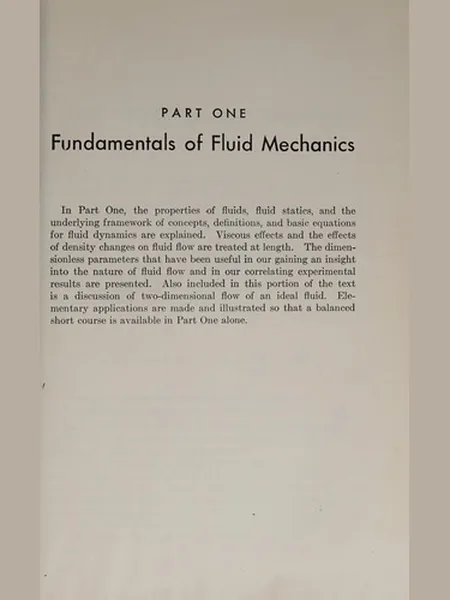 PART ONE

Fundamentals of Fluid Mechanics

In Part One, the properties of fluids, fluid statics, and the underlying framework of concepts, definitions, and basic equations for fluid dynamics are explained. Viscous effects and the effects of density changes on fluid flow are treated at length. The dimensionless parameters that have been useful in our gaining an insight into the nature of fluid flow and in our correlating experimental results are presented. Also included in this portion of the text is a discussion of two-dimensional flow of an ideal fluid. Elementary applications are made and illustrated so that a balanced short course is available in Part One alone.